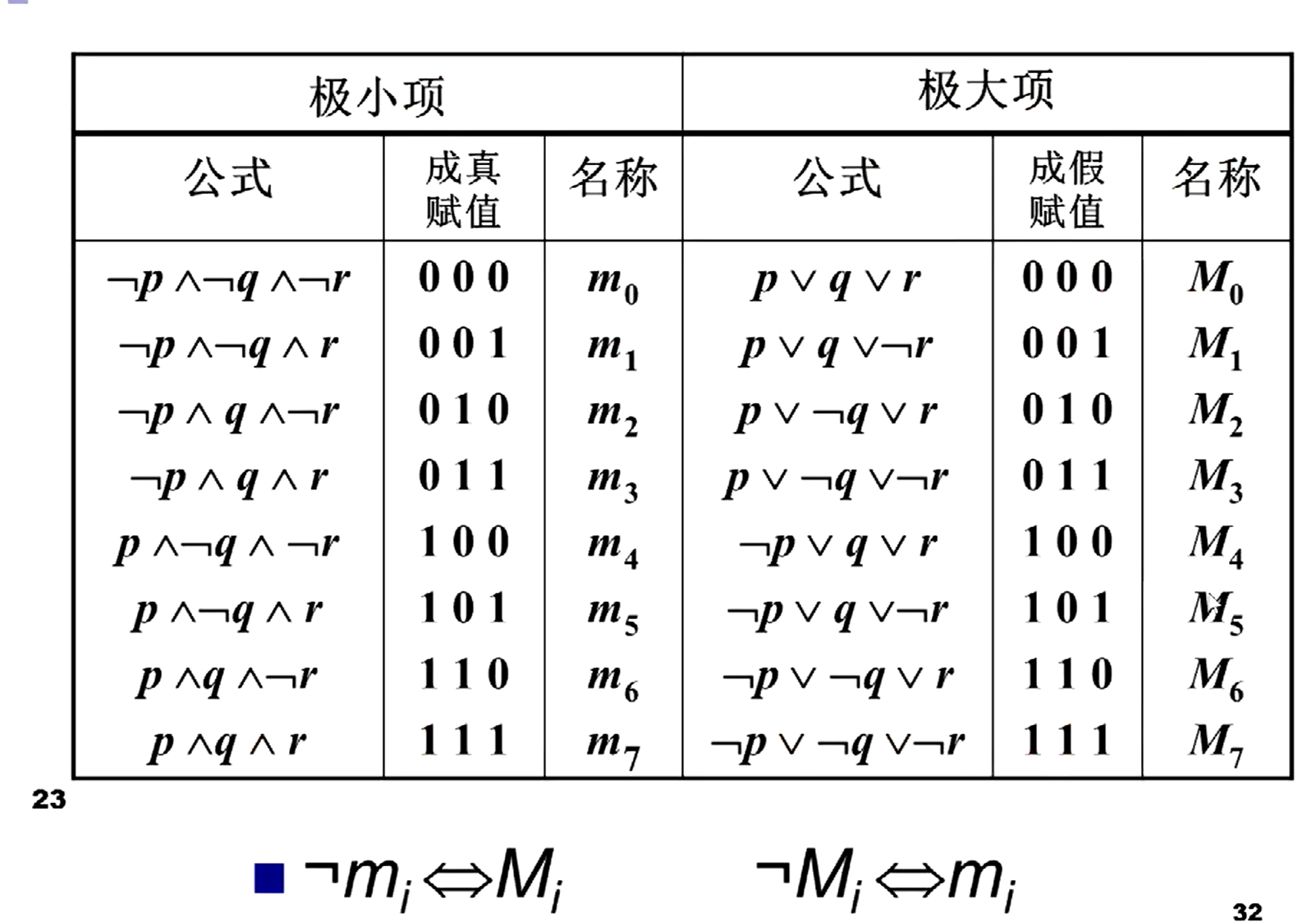 | 极小项 | | | 极大项 | | |
|---|---|---|---|---|---|
| 公式 | 成真赋值 | 名称 | 公式 | 成假赋值 | 名称 |
| $\neg p \wedge \neg q \wedge \neg r$ | 0 0 0 | $m_0$ | $p \vee q \vee r$ | 0 0 0 | $M_0$ |
| $\neg p \wedge \neg q \wedge r$ | 0 0 1 | $m_1$ | $p \vee q \vee \neg r$ | 0 0 1 | $M_1$ |
| $\neg p \wedge q \wedge \neg r$ | 0 1 0 | $m_2$ | $p \vee \neg q \vee r$ | 0 1 0 | $M_2$ |
| $\neg p \wedge q \wedge r$ | 0 1 1 | $m_3$ | $p \vee \neg q \vee \neg r$ | 0 1 1 | $M_3$ |
| $p \wedge \neg q \wedge \neg r$ | 1 0 0 | $m_4$ | $\neg p \vee q \vee r$ | 1 0 0 | $M_4$ |
| $p \wedge \neg q \wedge r$ | 1 0 1 | $m_5$ | $\neg p \vee q \vee \neg r$ | 1 0 1 | $M_5$ |
| $p \wedge q \wedge \neg r$ | 1 1 0 | $m_6$ | $\neg p \vee \neg q \vee r$ | 1 1 0 | $M_6$ |
| $p \wedge q \wedge r$ | 1 1 1 | $m_7$ | $\neg p \vee \neg q \vee \neg r$ | 1 1 1 | $M_7$ |

23

$\neg m_i \Leftrightarrow M_i$   $\neg M_i \Leftrightarrow m_i$

32